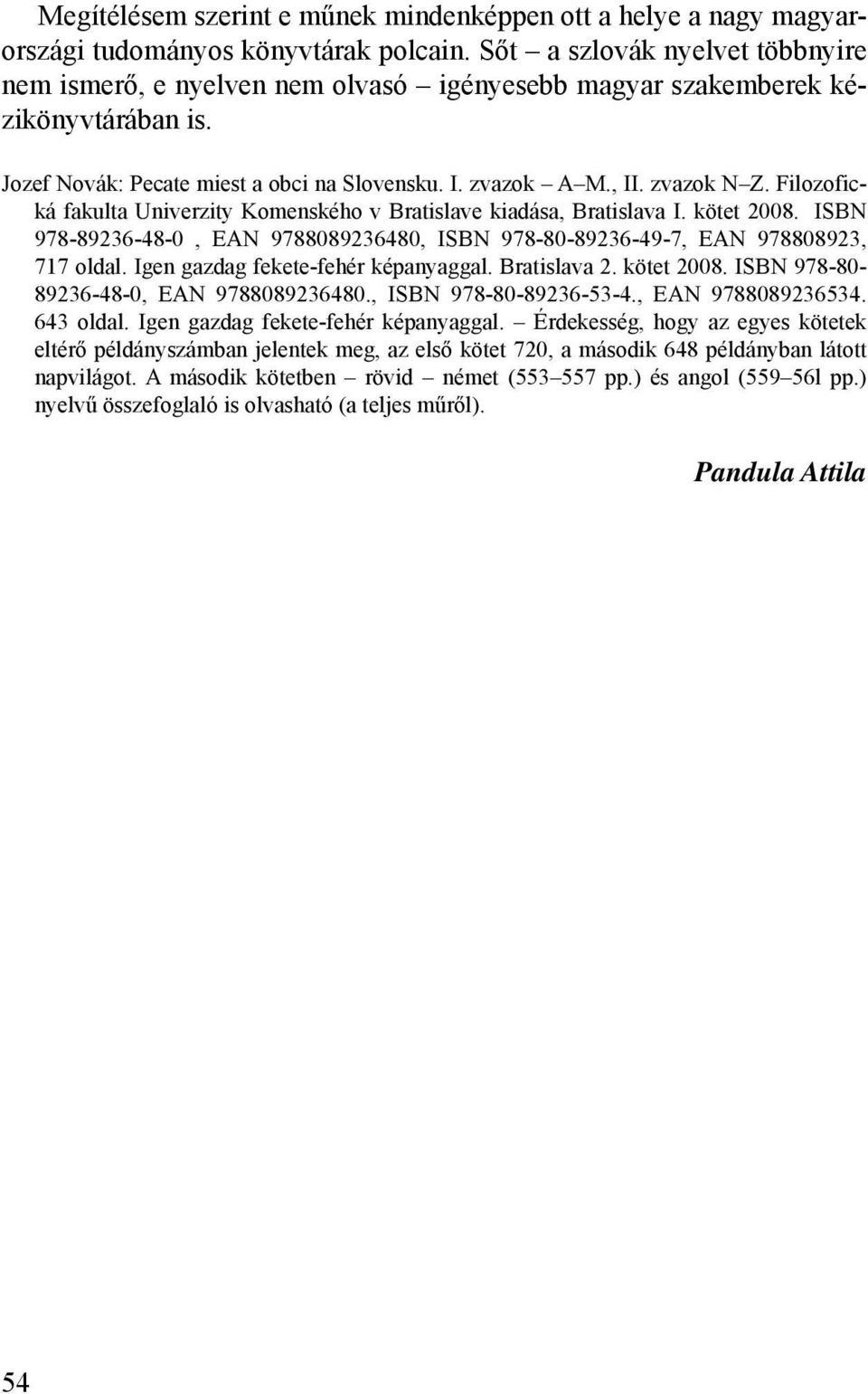 Megítélésem szerint e műnek mindenképpen ott a helye a nagy magyarországi tudományos könyvtárak polcain. Sőt – a szlovák nyelvet többnyire nem ismerő, e nyelven nem olvasó – igényesebb magyar szakemberek kézikönyvtárában is.

Jozef Novák: Pecate miest a obci na Slovensku. I. zvazok – A–M., II. zvazok N–Z. Filozofická fakulta Univerzity Komenského v Bratislave kiadása, Bratislava I. kötet 2008. ISBN 978-89236-48-0 , EAN 9788089236480, ISBN 978-80-89236-49-7, EAN 978808923, 717 oldal. Igen gazdag fekete-fehér képanyaggal. Bratislava 2. kötet 2008. ISBN 978-80-89236-48-0, EAN 9788089236480., ISBN 978-80-89236-53-4., EAN 9788089236534. 643 oldal. Igen gazdag fekete-fehér képanyaggal. – Érdekesség, hogy az egyes kötetek eltérő példányszámban jelentek meg, az első kötet 720, a második 648 példányban látott napvilágot. A második kötetben – rövid – német (553–557 pp.) és angol (559–56l pp.) nyelvű összefoglaló is olvasható (a teljes műről).

Pandula Attila

54